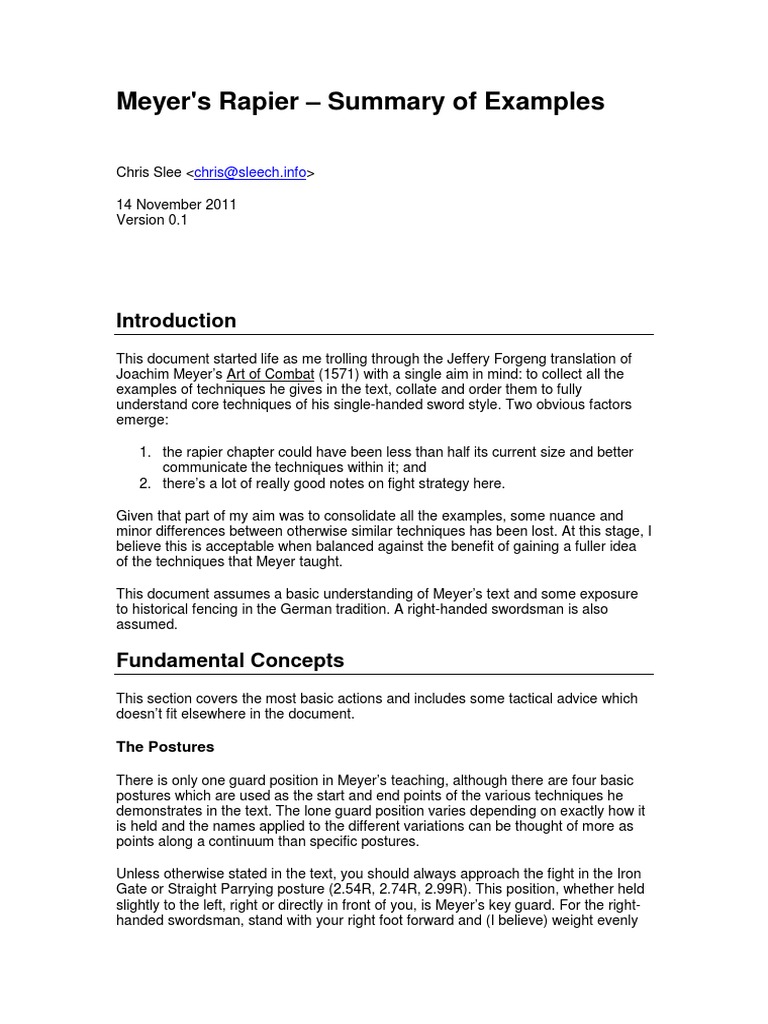 Meyer's Rapier – Summary of Examples

Chris Slee <chris@sleech.info>

14 November 2011
Version 0.1

Introduction

This document started life as me trolling through the Jeffery Forgeng translation of Joachim Meyer's Art of Combat (1571) with a single aim in mind: to collect all the examples of techniques he gives in the text, collate and order them to fully understand core techniques of his single-handed sword style. Two obvious factors emerge:

1. the rapier chapter could have been less than half its current size and better communicate the techniques within it; and
2. there's a lot of really good notes on fight strategy here.

Given that part of my aim was to consolidate all the examples, some nuance and minor differences between otherwise similar techniques has been lost. At this stage, I believe this is acceptable when balanced against the benefit of gaining a fuller idea of the techniques that Meyer taught.

This document assumes a basic understanding of Meyer's text and some exposure to historical fencing in the German tradition. A right-handed swordsman is also assumed.

Fundamental Concepts

This section covers the most basic actions and includes some tactical advice which doesn't fit elsewhere in the document.

The Postures

There is only one guard position in Meyer's teaching, although there are four basic postures which are used as the start and end points of the various techniques he demonstrates in the text. The lone guard position varies depending on exactly how it is held and the names applied to the different variations can be thought of more as points along a continuum than specific postures.

Unless otherwise stated in the text, you should always approach the fight in the Iron Gate or Straight Parrying posture (2.54R, 2.74R, 2.99R). This position, whether held slightly to the left, right or directly in front of you, is Meyer's key guard. For the right-handed swordsman, stand with your right foot forward and (I believe) weight evenly